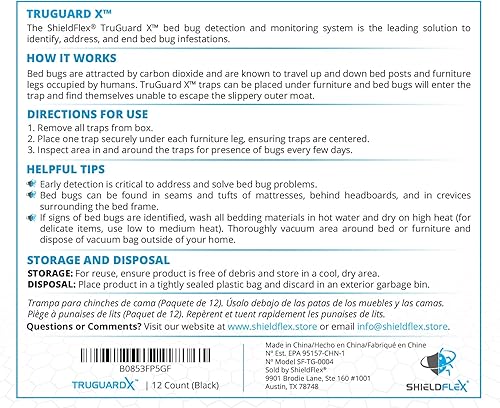 TRUGUARD X™

The ShieldFlex® TruGuard X™ bed bug detection and monitoring system is the leading solution to identify, address, and end bed bug infestations.

HOW IT WORKS

Bed bugs are attracted by carbon dioxide and are known to travel up and down bed posts and furniture legs occupied by humans. TruGuard X™ traps can be placed under furniture and bed bugs will enter the trap and find themselves unable to escape the slippery outer moat.

DIRECTIONS FOR USE

1. Remove all traps from box.
2. Place one trap securely under each furniture leg, ensuring traps are centered.
3. Inspect area in and around the traps for presence of bugs every few days.

HELPFUL TIPS

Early detection is critical to address and solve bed bug problems.
Bed bugs can be found in seams and tufts of mattresses, behind headboards, and in crevices surrounding the bed frame.
If signs of bed bugs are identified, wash all bedding materials in hot water and dry on high heat (for delicate items, use low to medium heat). Thoroughly vacuum area around bed or furniture and dispose of vacuum bag outside of your home.

STORAGE AND DISPOSAL

STORAGE: For reuse, ensure product is free of debris and store in a cool, dry area.
DISPOSAL: Place product in a tightly sealed plastic bag and discard in an exterior garbage bin.

Trampa para chinches de cama (Paquete de 12). Úsalo debajo de las patas de los muebles y las camas.
Piège à punaises de lits (Paquet de 12). Repèrent et tuent rapidement les punaises de lits.
Questions or Comments? Visit our website at www.shieldflex.store or email info@shieldflex.store.

B0853FP5GF
TRUGUARDX™ | 12 Count (Black)

Made in China/Hecho en China/Fabriqué en Chine
N° Est. EPA 95157-CHN-1
N° Model SF-TG-0004
Sold by ShieldFlex®
9901 Brodie Lane, Ste 160 #1001
Austin, TX 78748

SHIELDFLEX®